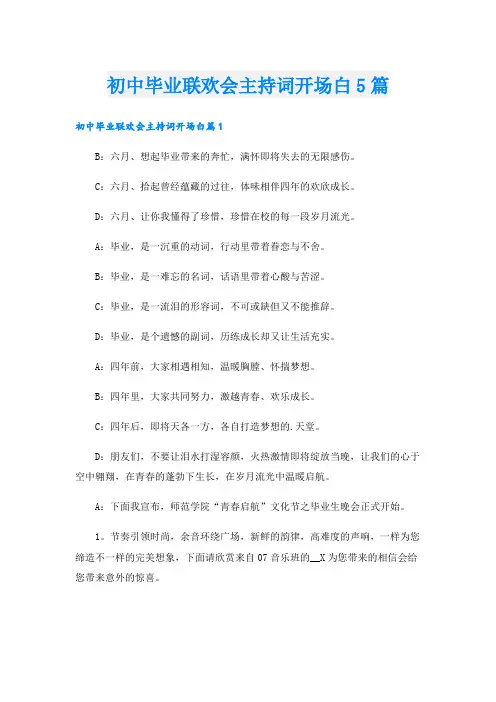 初中毕业联欢会主持词开场白5篇

初中毕业联欢会主持词开场白篇1

B：六月、想起毕业带来的奔忙，满怀即将失去的无限感伤。

C：六月、拾起曾经蕴藏的过往，体味相伴四年的欢欣成长。

D：六月、让你我懂得了珍惜，珍惜在校的每一段岁月流光。

A：毕业，是一沉重的动词，行动里带着眷恋与不舍。

B：毕业，是一难忘的名词，话语里带着心酸与苦涩。

C：毕业，是一流泪的形容词，不可或缺但又不能推辞。

D：毕业，是个遗憾的副词，历练成长却又让生活充实。

A：四年前，大家相遇相知，温暖胸膛、怀揣梦想。

B：四年里，大家共同努力，激越青春、欢乐成长。

C：四年后，即将天各一方，各自打造梦想的.天堂。

D：朋友们，不要让泪水打湿容颜，火热激情即将绽放当晚，让我们的心于空中翱翔，在青春的蓬勃下生长，在岁月流光中温暖启航。

A：下面我宣布，师范学院“青春启航”文化节之毕业生晚会正式开始。

1。节奏引领时尚，余音环绕广场，新鲜的韵律，高难度的声响，一样为您缔造不一样的完美想象，下面请欣赏来自07音乐班的__X为您带来的相信会给您带来意外的惊喜。